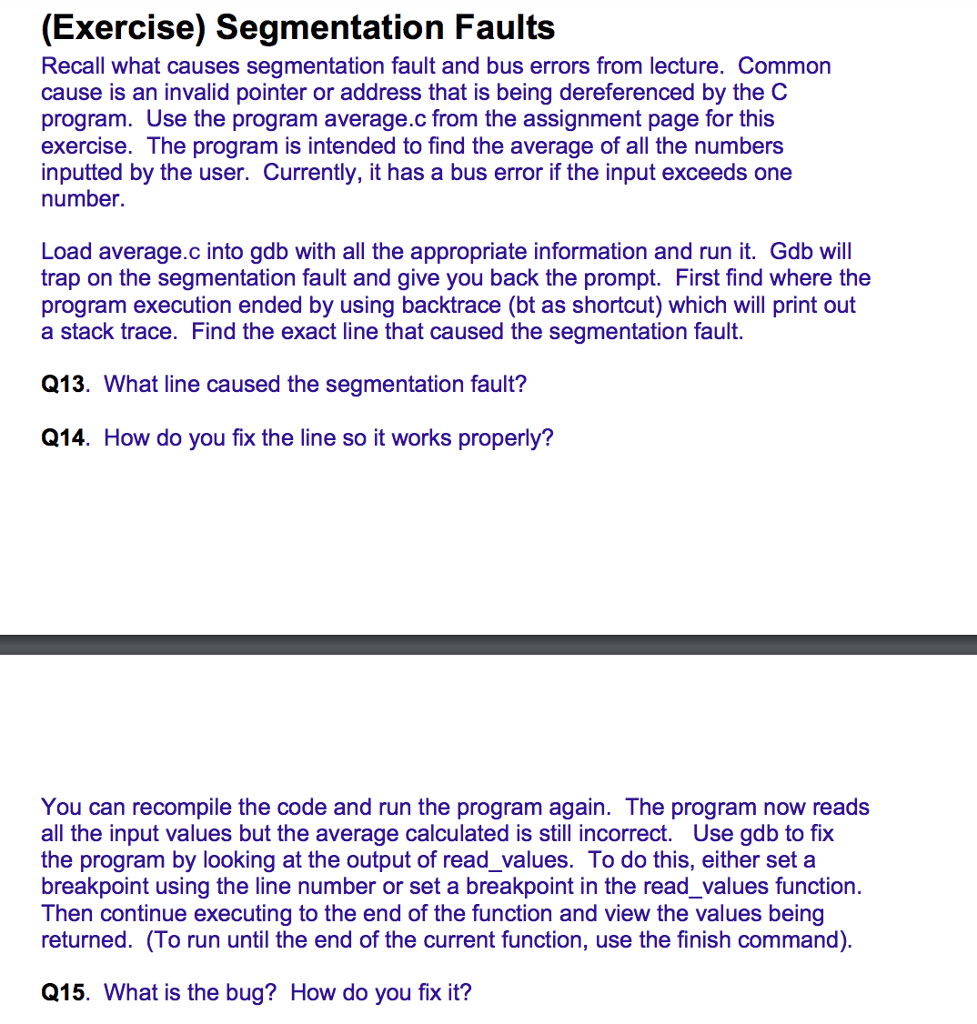 (Exercise) Segmentation Faults

Recall what causes segmentation fault and bus errors from lecture. Common cause is an invalid pointer or address that is being dereferenced by the C program. Use the program average.c from the assignment page for this exercise. The program is intended to find the average of all the numbers inputted by the user. Currently, it has a bus error if the input exceeds one number.

Load average.c into gdb with all the appropriate information and run it. Gdb will trap on the segmentation fault and give you back the prompt. First find where the program execution ended by using backtrace (bt as shortcut) which will print out a stack trace. Find the exact line that caused the segmentation fault.

Q13. What line caused the segmentation fault?

Q14. How do you fix the line so it works properly?

You can recompile the code and run the program again. The program now reads all the input values but the average calculated is still incorrect. Use gdb to fix the program by looking at the output of read_values. To do this, either set a breakpoint using the line number or set a breakpoint in the read_values function. Then continue executing to the end of the function and view the values being returned. (To run until the end of the current function, use the finish command).

Q15. What is the bug? How do you fix it?